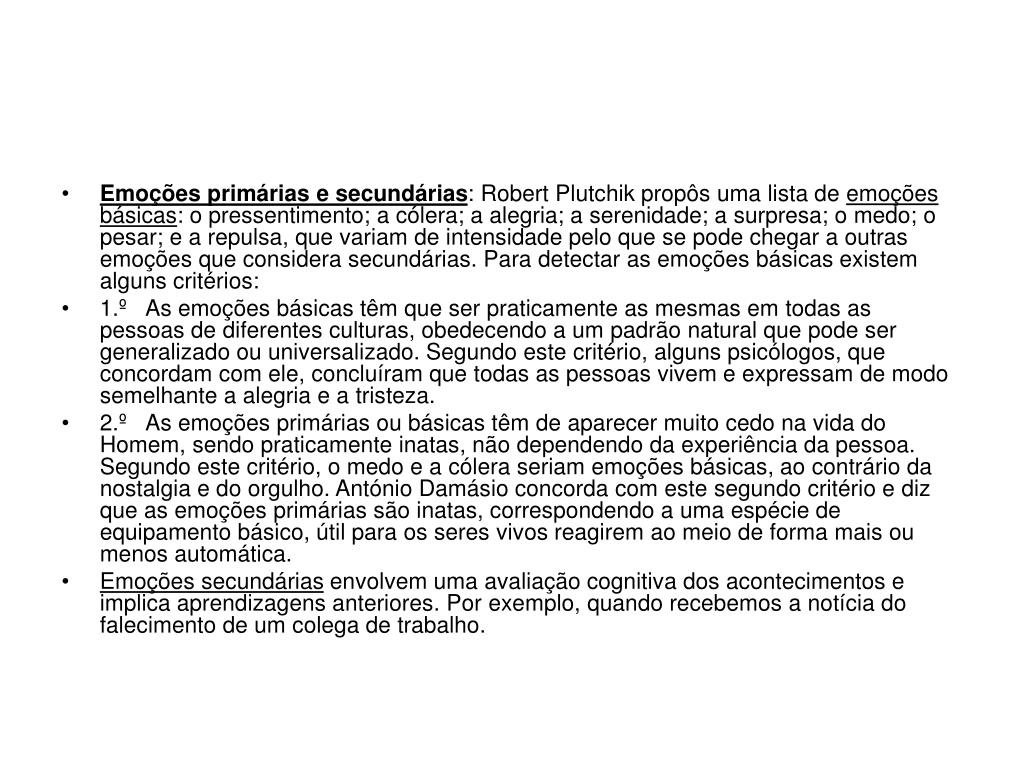 • Emoções primárias e secundárias: Robert Plutchik propôs uma lista de emoções básicas: o pressentimento; a cólera; a alegria; a serenidade; a surpresa; o medo; o pesar; e a repulsa, que variam de intensidade pelo que se pode chegar a outras emoções que considera secundárias. Para detectar as emoções básicas existem alguns critérios:

• 1.º As emoções básicas têm que ser praticamente as mesmas em todas as pessoas de diferentes culturas, obedecendo a um padrão natural que pode ser generalizado ou universalizado. Segundo este critério, alguns psicólogos, que concordam com ele, concluíram que todas as pessoas vivem e expressam de modo semelhante a alegria e a tristeza.

• 2.º As emoções primárias ou básicas têm de aparecer muito cedo na vida do Homem, sendo praticamente inatas, não dependendo da experiência da pessoa. Segundo este critério, o medo e a cólera seriam emoções básicas, ao contrário da nostalgia e do orgulho. António Damásio concorda com este segundo critério e diz que as emoções primárias são inatas, correspondendo a uma espécie de equipamento básico, útil para os seres vivos reagirem ao meio de forma mais ou menos automática.

• Emoções secundárias envolvem uma avaliação cognitiva dos acontecimentos e implica aprendizagens anteriores. Por exemplo, quando recebemos a notícia do falecimento de um colega de trabalho.